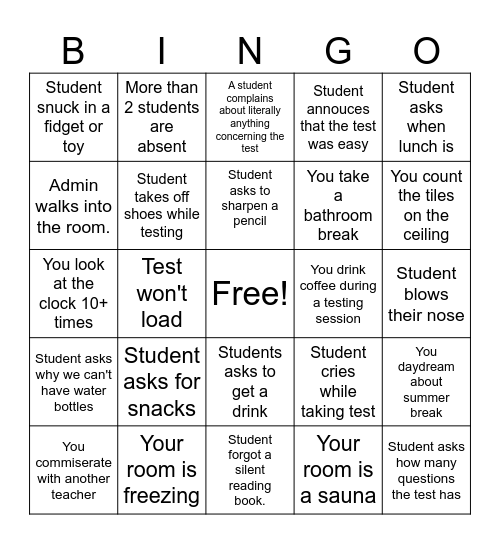 | B | I | N | G | O |
|---|---|---|---|---|
| Student snuck in a fidget or toy | More than 2 students are absent | A student complains about literally anything concerning the test | Student annouces that the test was easy | Student asks when lunch is |
| Admin walks into the room. | Student takes off shoes while testing | Student asks to sharpen a pencil | You take a bathroom break | You count the tiles on the ceiling |
| You look at the clock 10+ times | Test won't load | Free! | You drink coffee during a testing session | Student blows their nose |
| Student asks why we can't have water bottles | Student asks for snacks | Students asks to get a drink | Student cries while taking test | You daydream about summer break |
| You commiserate with another teacher | Your room is freezing | Student forgot a silent reading book. | Your room is a sauna | Student asks how many questions the test has |